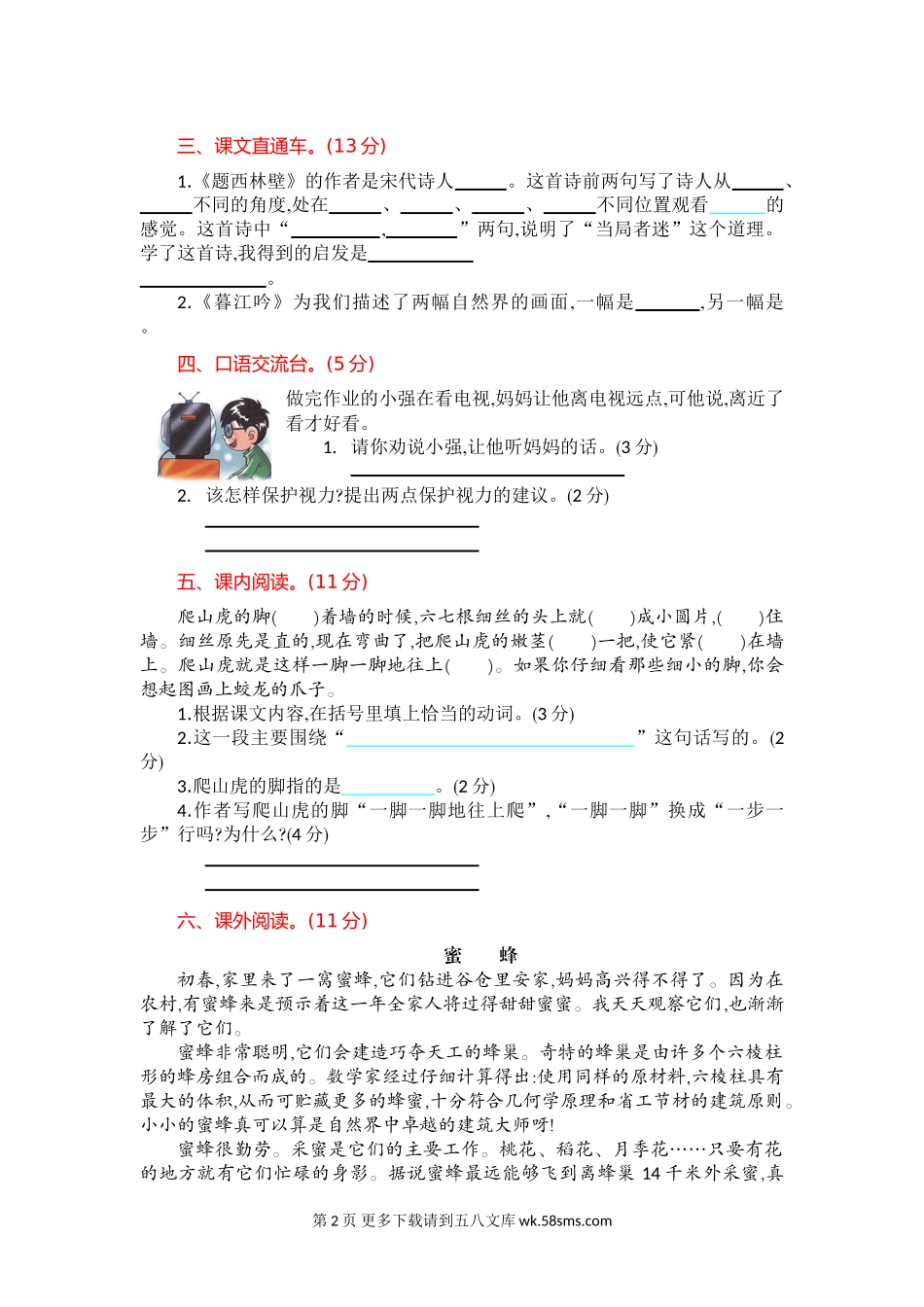 三、课文直通车。(13 分)

1.《题西林壁》的作者是宋代诗人______。这首诗前两句写了诗人从______、______不同的角度,处在______、______、______、______不同位置观看______的感觉。这首诗中“__________,________”两句,说明了“当局者迷”这个道理。学了这首诗,我得到的启发是____________
______________。

2.《暮江吟》为我们描述了两幅自然界的画面,一幅是_______,另一幅是
。

四、口语交流台。(5 分)

做完作业的小强在看电视,妈妈让他离电视远点,可他说,离近了看才好看。

1. 请你劝说小强,让他听妈妈的话。(3 分)

______________________________

2. 该怎样保护视力?提出两点保护视力的建议。(2 分)

______________________________

______________________________

五、课内阅读。(11 分)

爬山虎的脚(　　)着墙的时候,六七根细丝的头上就(　　)成小圆片,(　　)住墙。细丝原先是直的,现在弯曲了,把爬山虎的嫩茎(　　)一把,使它紧(　　)在墙上。爬山虎就是这样一脚一脚地往上(　　)。如果你仔细看那些细小的脚,你会想起图画上蛟龙的爪子。

1.根据课文内容,在括号里填上恰当的动词。(3 分)

2.这一段主要围绕“______________________________”这句话写的。(2 分)

3.爬山虎的脚指的是__________。(2 分)

4.作者写爬山虎的脚“一脚一脚地往上爬”,“一脚一脚”换成“一步一步”行吗?为什么?(4 分)

______________________________

______________________________

六、课外阅读。(11 分)

蜜　蜂

初春,家里来了一窝蜜蜂,它们钻进谷仓里安家,妈妈高兴得不得了。因为在农村,有蜜蜂来是预示着这一年全家人将过得甜甜蜜蜜。我天天观察它们,也渐渐了解了它们。

蜜蜂非常聪明,它们会建造巧夺天工的蜂巢。奇特的蜂巢是由许多个六棱柱形的蜂房组合而成的。数学家经过仔细计算得出:使用同样的原材料,六棱柱具有最大的体积,从而可贮藏更多的蜂蜜,十分符合几何学原理和省工节材的建筑原则。小小的蜜蜂真可以算是自然界中卓越的建筑大师呀!

蜜蜂很勤劳。采蜜是它们的主要工作。桃花、稻花、月季花……只要有花的地方就有它们忙碌的身影。据说蜜蜂最远能够飞到离蜂巢 14 千米外采蜜,真

第 2 页 更多下载请到五八文库 wk.58sms.com